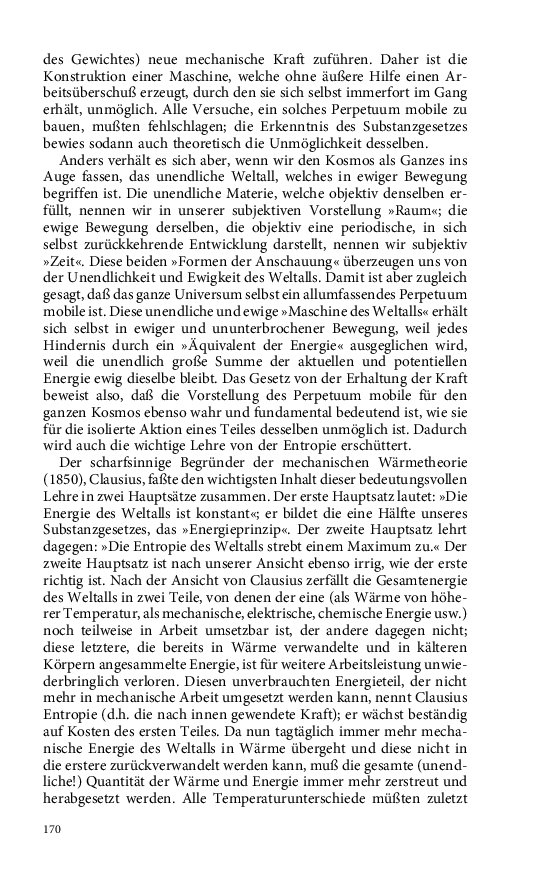 des Gewichtes) neue mechanische Kraft zuführen. Daher ist die Konstruktion einer Maschine, welche ohne äußere Hilfe einen Arbeitsüberschuß erzeugt, durch den sie sich selbst immerfort im Gang erhält, unmöglich. Alle Versuche, ein solches Perpetuum mobile zu bauen, mußten fehlschlagen; die Erkenntnis des Substanzgesetzes bewies sodann auch theoretisch die Unmöglichkeit desselben.

Anders verhält es sich aber, wenn wir den Kosmos als Ganzes ins Auge fassen, das unendliche Weltall, welches in ewiger Bewegung begriffen ist. Die unendliche Materie, welche objektiv denselben erfüllt, nennen wir in unserer subjektiven Vorstellung »Raum«; die ewige Bewegung derselben, die objektiv eine periodische, in sich selbst zurückkehrende Entwicklung darstellt, nennen wir subjektiv »Zeit«. Diese beiden »Formen der Anschauung« überzeugen uns von der Unendlichkeit und Ewigkeit des Weltalls. Damit ist aber zugleich gesagt, daß das ganze Universum selbst ein allumfassendes Perpetuum mobile ist. Diese unendliche und ewige »Maschine des Weltalls« erhält sich selbst in ewiger und ununterbrochener Bewegung, weil jedes Hindernis durch ein »Äquivalent der Energie« ausgeglichen wird, weil die unendlich große Summe der aktuellen und potentiellen Energie ewig dieselbe bleibt. Das Gesetz von der Erhaltung der Kraft beweist also, daß die Vorstellung des Perpetuum mobile für den ganzen Kosmos ebenso wahr und fundamental bedeutend ist, wie sie für die isolierte Aktion eines Teiles desselben unmöglich ist. Dadurch wird auch die wichtige Lehre von der Entropie erschüttert.

Der scharfsinnige Begründer der mechanischen Wärmetheorie (1850), Clausius, faßte den wichtigsten Inhalt dieser bedeutungsvollen Lehre in zwei Hauptsätze zusammen. Der erste Hauptsatz lautet: »Die Energie des Weltalls ist konstant«; er bildet die eine Hälfte unseres Substanzgesetzes, das »Energieprinzip«. Der zweite Hauptsatz lehrt dagegen: »Die Entropie des Weltalls strebt einem Maximum zu.« Der zweite Hauptsatz ist nach unserer Ansicht ebenso irrig, wie der erste richtig ist. Nach der Ansicht von Clausius zerfällt die Gesamtenergie des Weltalls in zwei Teile, von denen der eine (als Wärme von höherer Temperatur, als mechanische, elektrische, chemische Energie usw.) noch teilweise in Arbeit umsetzbar ist, der andere dagegen nicht; diese letztere, die bereits in Wärme verwandelte und in kälteren Körpern angesammelte Energie, ist für weitere Arbeitsleistung unwiederbringlich verloren. Diesen unverbrauchten Energieteil, der nicht mehr in mechanische Arbeit umgesetzt werden kann, nennt Clausius Entropie (d.h. die nach innen gewendete Kraft); er wächst beständig auf Kosten des ersten Teiles. Da nun tagtäglich immer mehr mechanische Energie des Weltalls in Wärme übergeht und diese nicht in die erstere zurückverwandelt werden kann, muß die gesamte (unendliche!) Quantität der Wärme und Energie immer mehr zerstreut und herabgesetzt werden. Alle Temperaturunterschiede müßten zuletzt

170